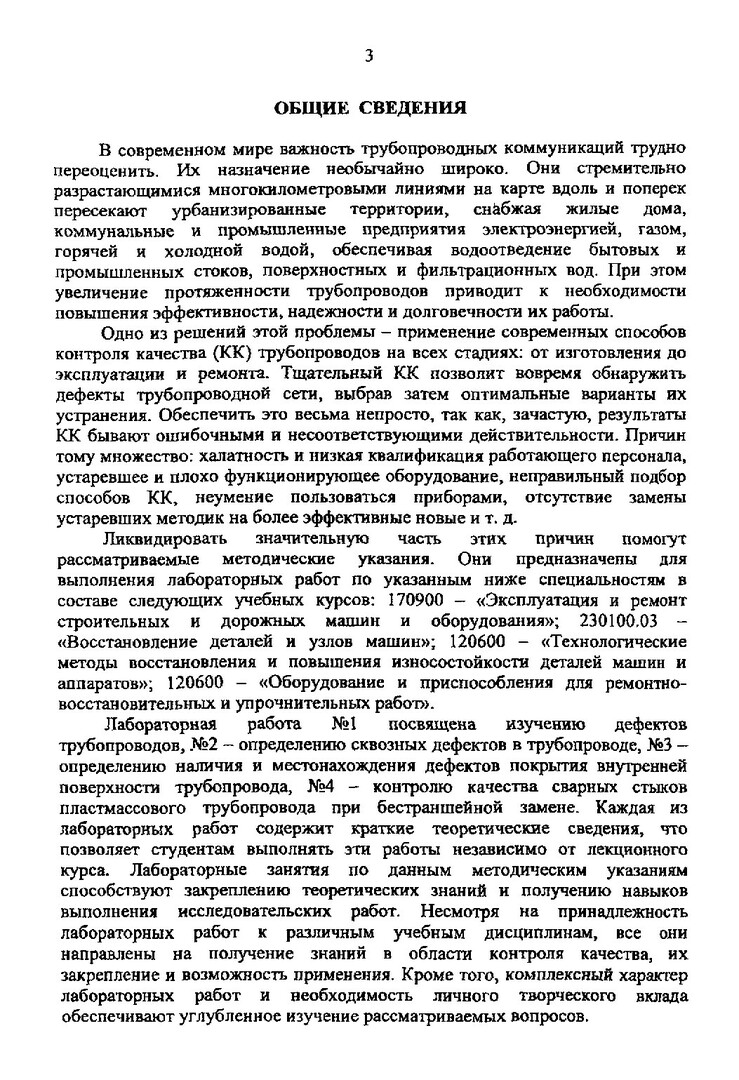 3

ОБЩИЕ СВЕДЕНИЯ

В современном мире важность трубопроводных коммуникаций трудно переоценить. Их назначение необычайно широко. Они стремительно разрастающимися многокилометровыми линиями на карте вдоль и поперек пересекают урбанизированные территории, снабжая жилые дома, коммунальные и промышленные предприятия электроэнергией, газом, горячей и холодной водой, обеспечивая водоотведение бытовых и промышленных стоков, поверхностных и фильтрационных вод. При этом увеличение протяженности трубопроводов приводит к необходимости повышения эффективности, надежности и долговечности их работы.

Одно из решений этой проблемы – применение современных способов контроля качества (КК) трубопроводов на всех стадиях: от изготовления до эксплуатации и ремонта. Тщательный КК позволит вовремя обнаружить дефекты трубопроводной сети, выбрав затем оптимальные варианты их устранения. Обеспечить это весьма непросто, так как, зачастую, результаты КК бывают ошибочными и несоответствующими действительности. Причин тому множество: халатность и низкая квалификация работающего персонала, устаревшее и плохо функционирующее оборудование, неправильный подбор способов КК, неумение пользоваться приборами, отсутствие замены устаревших методик на более эффективные новые и т. д.

Ликвидировать значительную часть этих причин помогут рассматриваемые методические указания. Они предназначены для выполнения лабораторных работ по указанным ниже специальностям в составе следующих учебных курсов: 170900 – «Эксплуатация и ремонт строительных и дорожных машин и оборудования»; 230100.03 – «Восстановление деталей и узлов машин»; 120600 – «Технологические методы восстановления и повышения износостойкости деталей машин и аппаратов»; 120600 – «Оборудование и приспособления для ремонтно-восстановительных и упрочнительных работ».

Лабораторная работа №1 посвящена изучению дефектов трубопроводов, №2 – определению сквозных дефектов в трубопроводе, №3 – определению наличия и местонахождения дефектов покрытия внутренней поверхности трубопровода, №4 – контролю качества сварных стыков пластмассового трубопровода при бестраншейной замене. Каждая из лабораторных работ содержит краткие теоретические сведения, что позволяет студентам выполнять эти работы независимо от лекционного курса. Лабораторные занятия по данным методическим указаниям способствуют закреплению теоретических знаний и получению навыков выполнения исследовательских работ. Несмотря на принадлежность лабораторных работ к различным учебным дисциплинам, все они направлены на получение знаний в области контроля качества, их закрепление и возможность применения. Кроме того, комплексный характер лабораторных работ и необходимость личного творческого вклада обеспечивают углубленное изучение рассматриваемых вопросов.